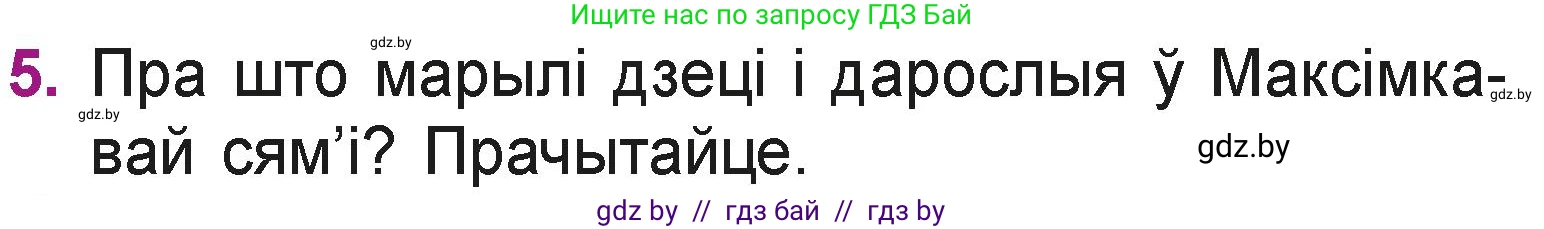 Ищите нас по запросу ГДЗ Бай

gdz.by

5. Пра што марылі дзеці і дарослыя ў Максімкавай сям'і? Прачытайце.

gdz.by gdz.by

gdz.by

gdz by // гдз бай // гдз by